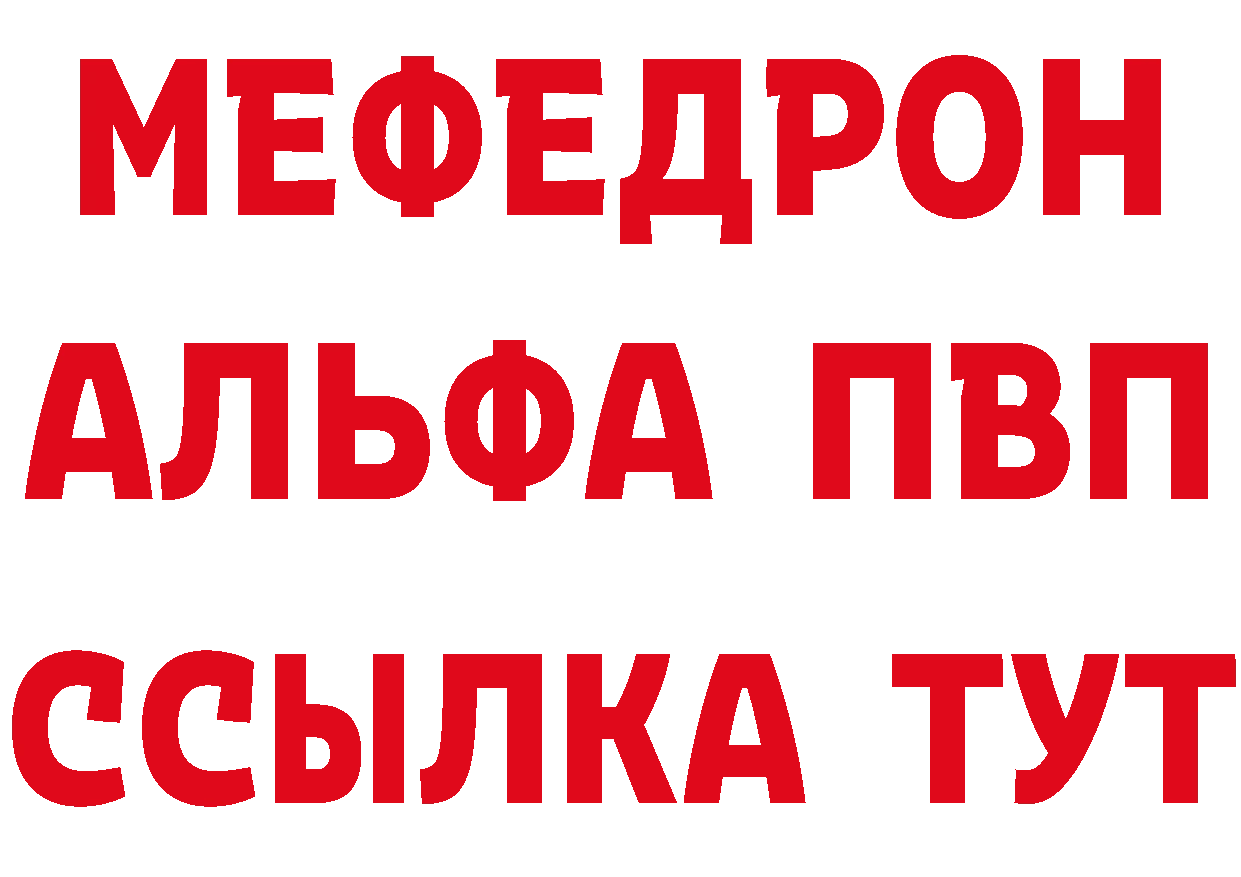 МЕФЕДРОН
АЛЬФА ПВП
ССЫЛКА ТУТ